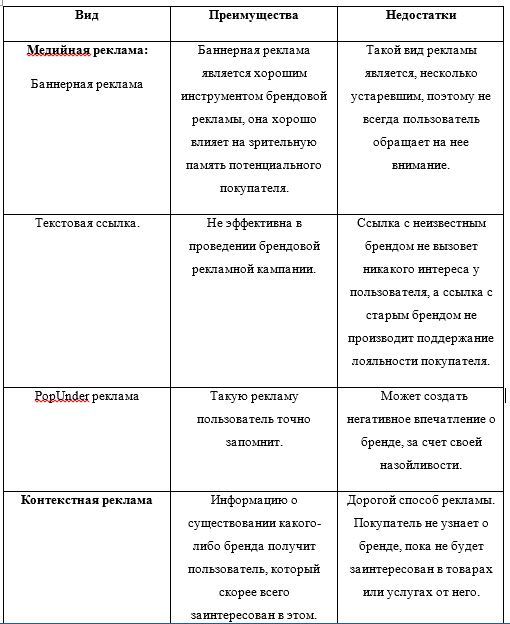 | Вид | Преимущества | Недостатки |
|---|---|---|
| **Медийная реклама:** Баннерная реклама | Баннерная реклама является хорошим инструментом брендовой рекламы, она хорошо влияет на зрительную память потенциального покупателя. | Такой вид рекламы является, несколько устаревшим, поэтому не всегда пользователь обращает на нее внимание. |
| Текстовая ссылка. | Не эффективна в проведении брендовой рекламной кампании. | Ссылка с неизвестным брендом не вызовет никакого интереса у пользователя, а ссылка с старым брендом не производит поддержание лояльности покупателя. |
| PopUnder реклама | Такую рекламу пользователь точно запомнит. | Может создать негативное впечатление о бренде, за счет своей назойливости. |
| **Контекстная реклама** | Информацию о существовании какого-либо бренда получит пользователь, который скорее всего заинтересован в этом. | Дорогой способ рекламы. Покупатель не узнает о бренде, пока не будет заинтересован в товарах или услугах от него. |